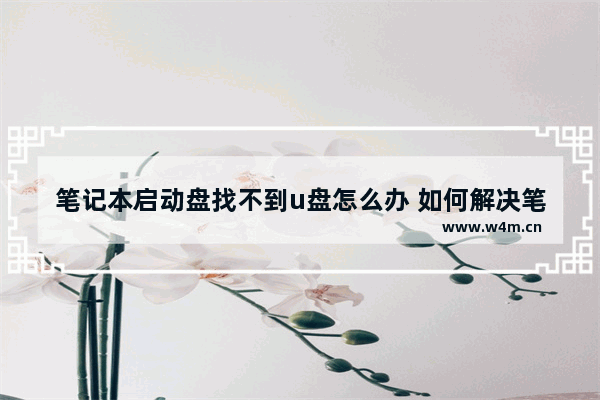 笔记本启动盘找不到u盘怎么办 如何解决笔

www.w4m.cn